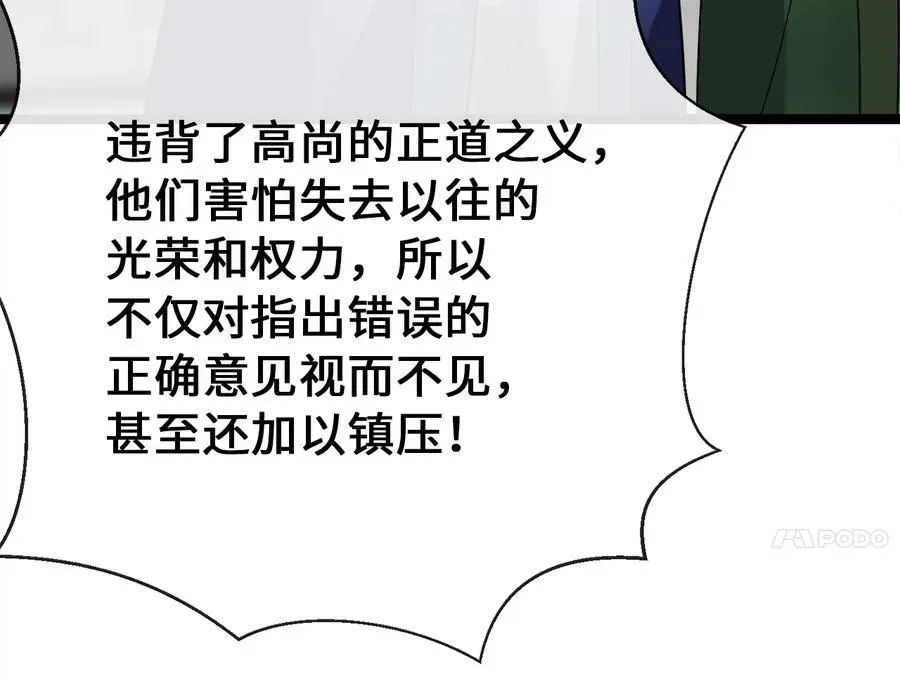 违背了高尚的正道之义，他们害怕失去以往的光荣和权力，所以不仅对指出错误的正确意见视而不见，甚至还加以镇压！

PODO